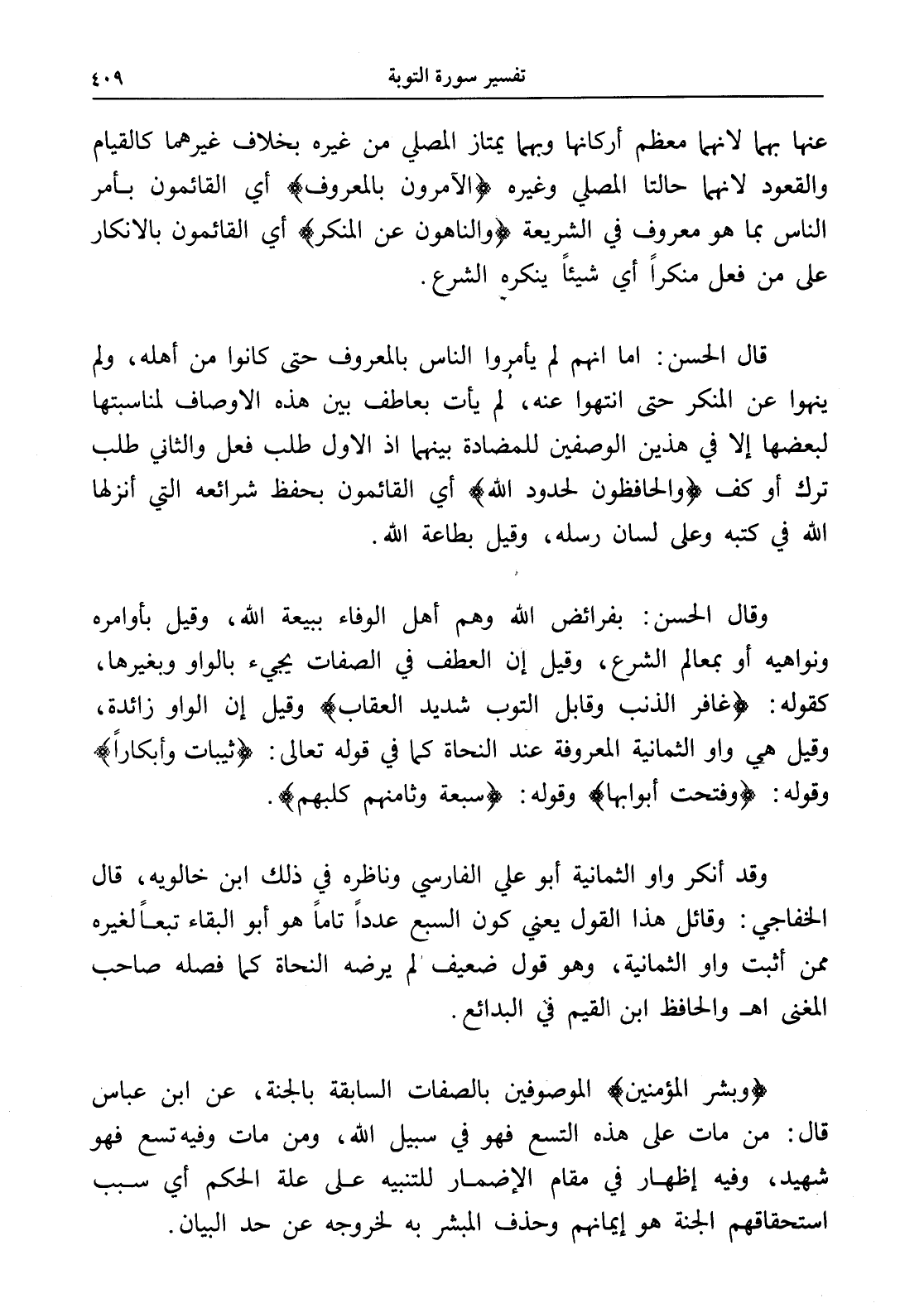 تفسير سورة التوبة ٤٠٩

عنها بهما لانهما معظم أركانها وبهما يمتاز المصلي من غيره بخلاف غيرهما كالقيام والقعود لانهما حالتا المصلي وغيره ﴿الآمرون بالمعروف﴾ أي القائمون بأمر الناس بما هو معروف في الشريعة ﴿والناهون عن المنكر﴾ أي القائمون بالانكار على من فعل منكراً أي شيئاً ينكره الشرع.

قال الحسن: اما انهم لم يأمروا الناس بالمعروف حتى كانوا من أهله، ولم ينهوا عن المنكر حتى انتهوا عنه، لم يأت بعاطف بين هذه الاوصاف لمناسبتها لبعضها إلا في هذين الوصفين للمضادة بينهما اذ الاول طلب فعل والثاني طلب ترك أو كف ﴿والحافظون لحدود الله﴾ أي القائمون بحفظ شرائعه التي أنزلها الله في كتبه وعلى لسان رسله، وقيل بطاعة الله.

وقال الحسن: بفرائض الله وهم أهل الوفاء ببيعة الله، وقيل بأوامره ونواهيه أو بمعالم الشرع، وقيل إن العطف في الصفات يجيء بالواو وبغيرها، كقوله: ﴿غافر الذنب وقابل التوب شديد العقاب﴾ وقيل إن الواو زائدة، وقيل هي واو الثمانية المعروفة عند النحاة كما في قوله تعالى: ﴿ثيبات وأبكاراً﴾ وقوله: ﴿وفتحت أبوابها﴾ وقوله: ﴿سبعة وثامنهم كلبهم﴾.

وقد أنكر واو الثمانية أبو علي الفارسي وناظره في ذلك ابن خالويه، قال الخفاجي: وقائل هذا القول يعني كون السبع عدداً تاماً هو أبو البقاء تبعاً لغيره ممن أثبت واو الثمانية، وهو قول ضعيف لم يرضه النحاة كما فصله صاحب المغنى اهـ والحافظ ابن القيم في البدائع.

﴿وبشر المؤمنين﴾ الموصوفين بالصفات السابقة بالجنة، عن ابن عباس قال: من مات على هذه التسع فهو في سبيل الله، ومن مات وفيه تسع فهو شهيد، وفيه إظهار في مقام الإضمار للتنبيه على علة الحكم أي سبب استحقاقهم الجنة هو إيمانهم وحذف المبشر به لخروجه عن حد البيان.